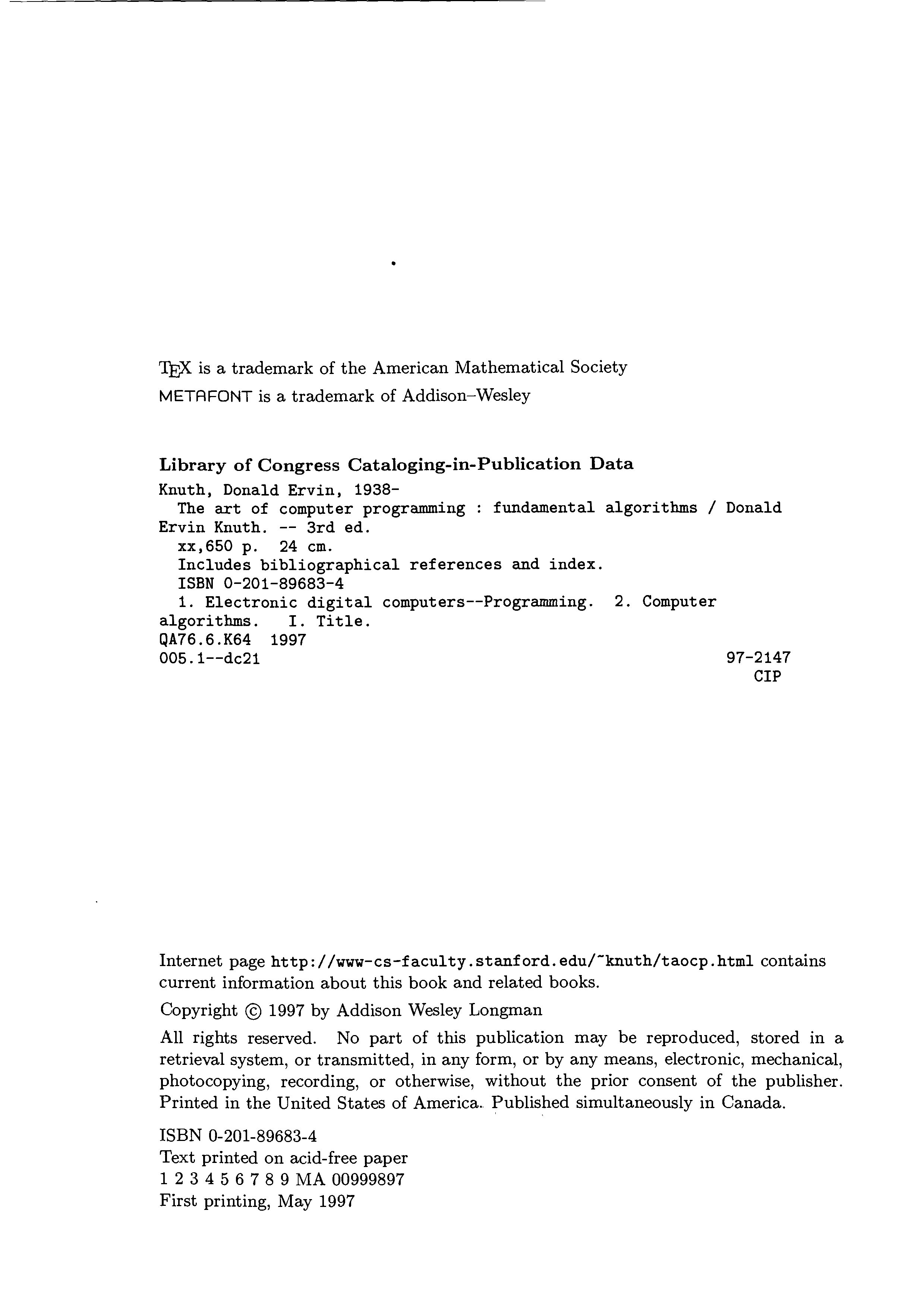 TEX is a trademark of the American Mathematical Society
METAFONT is a trademark of Addison–Wesley

Library of Congress Cataloging-in-Publication Data
Knuth, Donald Ervin, 1938-
The art of computer programming : fundamental algorithms / Donald Ervin Knuth. -- 3rd ed.
xx,650 p. 24 cm.
Includes bibliographical references and index.
ISBN 0-201-89683-4
1. Electronic digital computers--Programming. 2. Computer algorithms. I. Title.
QA76.6.K64 1997
005.1--dc21 97-2147
CIP

Internet page http://www-cs-faculty.stanford.edu/~knuth/taocp.html contains current information about this book and related books.

Copyright © 1997 by Addison Wesley Longman

All rights reserved. No part of this publication may be reproduced, stored in a retrieval system, or transmitted, in any form, or by any means, electronic, mechanical, photocopying, recording, or otherwise, without the prior consent of the publisher. Printed in the United States of America. Published simultaneously in Canada.

ISBN 0-201-89683-4
Text printed on acid-free paper
1 2 3 4 5 6 7 8 9 MA 00999897
First printing, May 1997